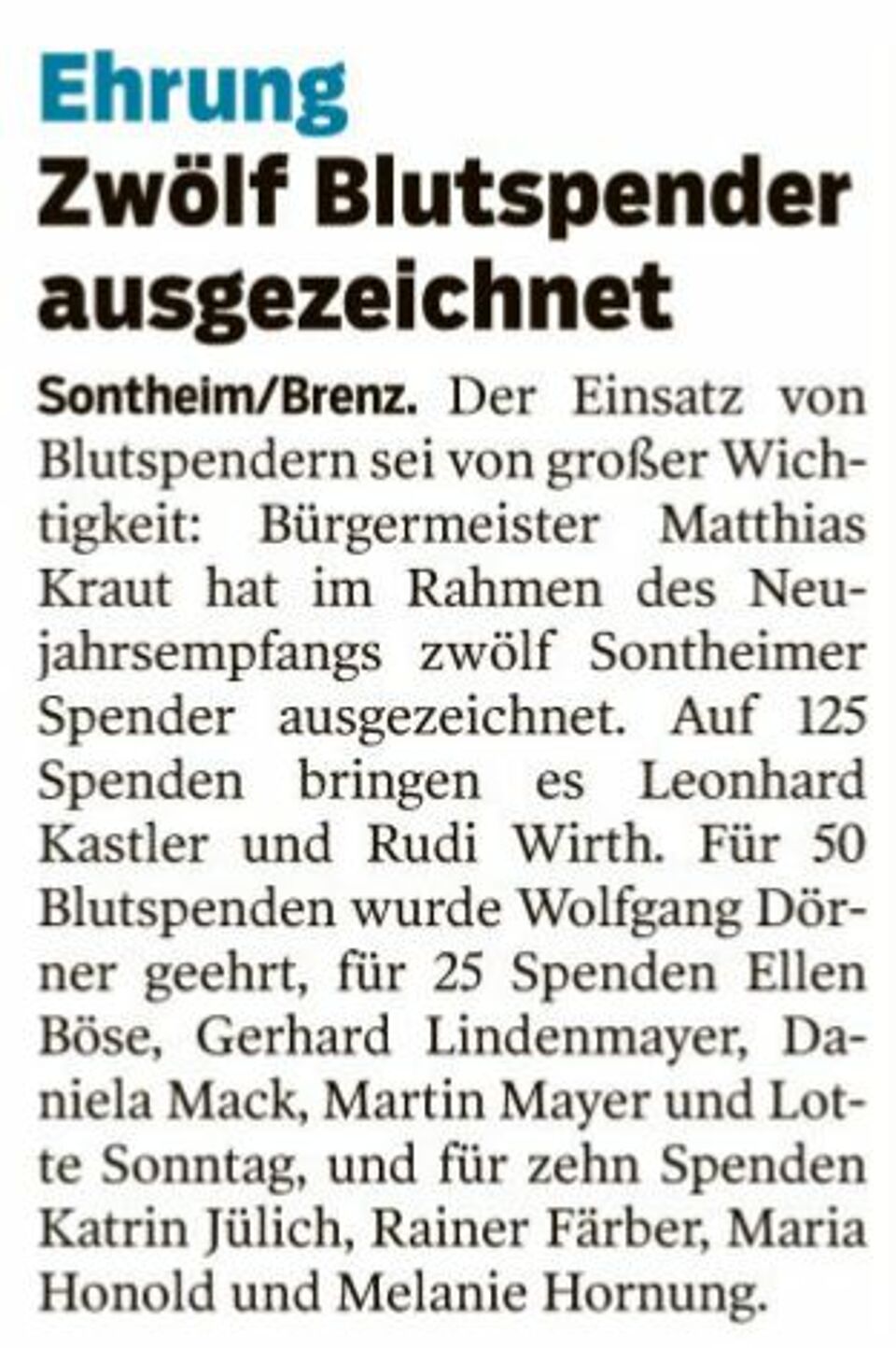 Ehrung

Zwölf Blutspender ausgezeichnet

Sontheim/Brenz. Der Einsatz von Blutspendern sei von großer Wichtigkeit: Bürgermeister Matthias Kraut hat im Rahmen des Neujahrsempfangs zwölf Sontheimer Spender ausgezeichnet. Auf 125 Spenden bringen es Leonhard Kastler und Rudi Wirth. Für 50 Blutspenden wurde Wolfgang Dörner geehrt, für 25 Spenden Ellen Böse, Gerhard Lindenmayer, Daniela Mack, Martin Mayer und Lotte Sonntag, und für zehn Spenden Katrin Jülich, Rainer Färber, Maria Honold und Melanie Hornung.